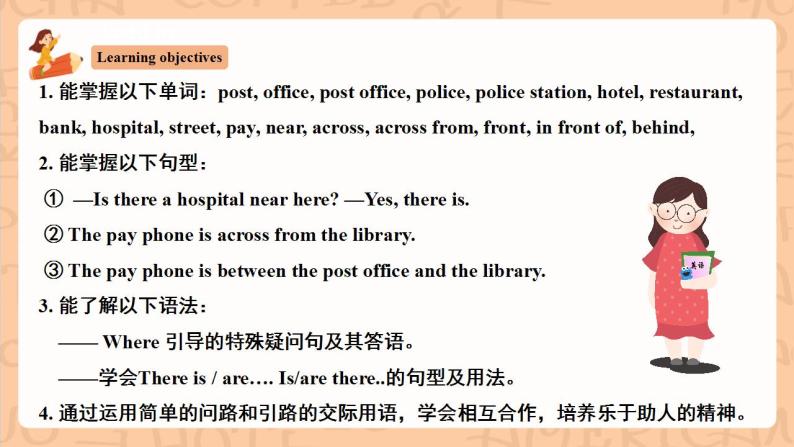 Learning objectives

1. 能掌握以下单词：post, office, post office, police, police station, hotel, restaurant, bank, hospital, street, pay, near, across, across from, front, in front of, behind,

2. 能掌握以下句型：

① —Is there a hospital near here? —Yes, there is.

② The pay phone is across from the library.

③ The pay phone is between the post office and the library.

3. 能了解以下语法：

—— Where 引导的特殊疑问句及其答语。

——学会There is / are…. Is/are there..的句型及用法。

4. 通过运用简单的问路和引路的交际用语，学会相互合作，培养乐于助人的精神。

英语